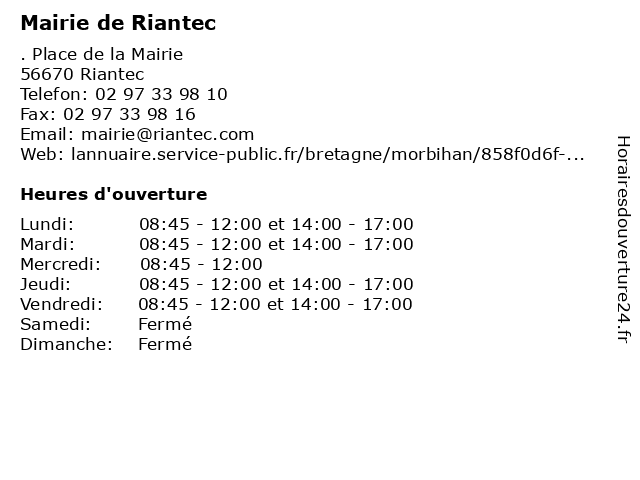 Mairie de Riantec

. Place de la Mairie
56670 Riantec
Telefon: 02 97 33 98 10
Fax: 02 97 33 98 16
Email: mairie@riantec.com
Web: lannuaire.service-public.fr/bretagne/morbihan/858f0d6f-...

Heures d'ouverture

| | |
|---|---|
| Lundi: | 08:45 - 12:00 et 14:00 - 17:00 |
| Mardi: | 08:45 - 12:00 et 14:00 - 17:00 |
| Mercredi: | 08:45 - 12:00 |
| Jeudi: | 08:45 - 12:00 et 14:00 - 17:00 |
| Vendredi: | 08:45 - 12:00 et 14:00 - 17:00 |
| Samedi: | Fermé |
| Dimanche: | Fermé |

Horairesdouverture24.fr